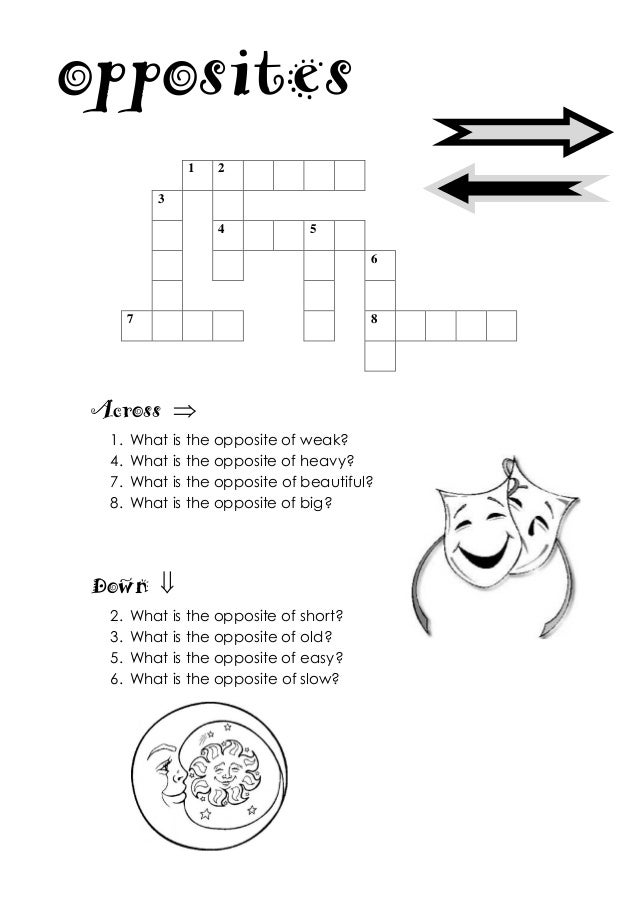 opposites

1 2

3

4 5

6

7

8

Across ⇒

1. What is the opposite of weak?
4. What is the opposite of heavy?
7. What is the opposite of beautiful?
8. What is the opposite of big?

Down ⇓

2. What is the opposite of short?
3. What is the opposite of old?
5. What is the opposite of easy?
6. What is the opposite of slow?